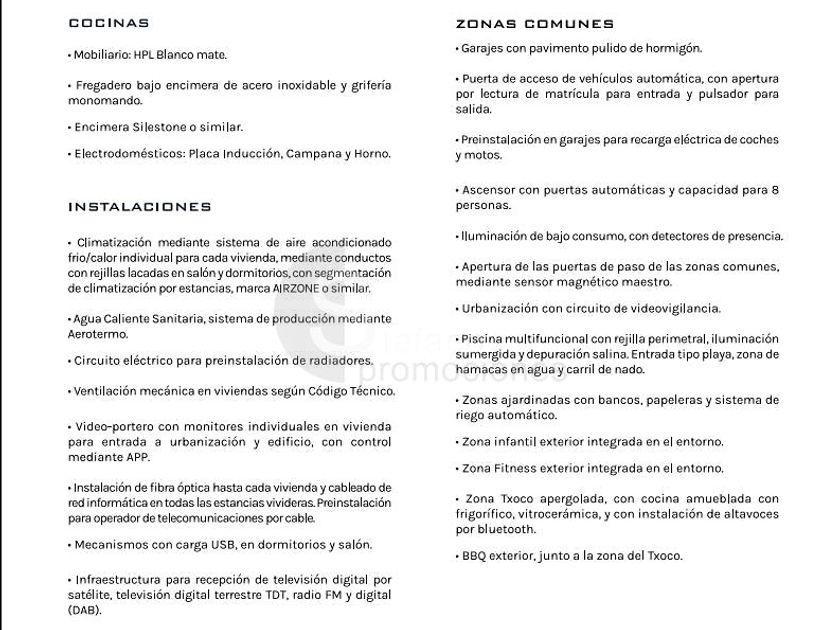 COCINAS

• Mobiliario: HPL Blanco mate.

• Fregadero bajo encimera de acero inoxidable y grifería monomando.

• Encimera Silestone o similar.

• Electrodomésticos: Placa Inducción, Campana y Horno.

INSTALACIONES

• Climatización mediante sistema de aire acondicionado frio/calor individual para cada vivienda, mediante conductos con rejillas lacadas en salón y dormitorios, con segmentación de climatización por estancias, marca AIRZONE o similar.

• Agua Caliente Sanitaria, sistema de producción mediante Aerotermo.

• Circuito eléctrico para preinstalación de radiadores.

• Ventilación mecánica en viviendas según Código Técnico.

• Video-portero con monitores individuales en vivienda para entrada a urbanización y edificio, con control mediante APP.

• Instalación de fibra óptica hasta cada vivienda y cableado de red informática en todas las estancias vivideras. Preinstalación para operador de telecomunicaciones por cable.

• Mecanismos con carga USB, en dormitorios y salón.

• Infraestructura para recepción de televisión digital por satélite, televisión digital terrestre TDT, radio FM y digital (DAB).

ZONAS COMUNES

• Garajes con pavimento pulido de hormigón.

• Puerta de acceso de vehículos automática, con apertura por lectura de matrícula para entrada y pulsador para salida.

• Preinstalación en garajes para recarga eléctrica de coches y motos.

• Ascensor con puertas automáticas y capacidad para 8 personas.

• Iluminación de bajo consumo, con detectores de presencia.

• Apertura de las puertas de paso de las zonas comunes, mediante sensor magnético maestro.

• Urbanización con circuito de videovigilancia.

• Piscina multifuncional con rejilla perimetral, iluminación sumergida y depuración salina. Entrada tipo playa, zona de hamacas en agua y carril de nado.

• Zonas ajardinadas con bancos, papeleras y sistema de riego automático.

• Zona infantil exterior integrada en el entorno.

• Zona Fitness exterior integrada en el entorno.

• Zona Txoco apergolada, con cocina amueblada con frigorífico, vitrocerámica, y con instalación de altavoces por bluetooth.

• BBQ exterior, junto a la zona del Txoco.

promociones